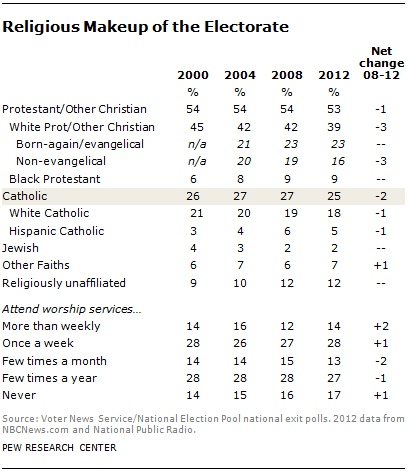 Religious Makeup of the Electorate

| | 2000 | 2004 | 2008 | 2012 | Net change 08-12 |
|---|---|---|---|---|---|
| | % | % | % | % | |
| Protestant/Other Christian | 54 | 54 | 54 | 53 | -1 |
| White Prot/Other Christian | 45 | 42 | 42 | 39 | -3 |
| Born-again/evangelical | n/a | 21 | 23 | 23 | -- |
| Non-evangelical | n/a | 20 | 19 | 16 | -3 |
| Black Protestant | 6 | 8 | 9 | 9 | -- |
| Catholic | 26 | 27 | 27 | 25 | -2 |
| White Catholic | 21 | 20 | 19 | 18 | -1 |
| Hispanic Catholic | 3 | 4 | 6 | 5 | -1 |
| Jewish | 4 | 3 | 2 | 2 | -- |
| Other Faiths | 6 | 7 | 6 | 7 | +1 |
| Religiously unaffiliated | 9 | 10 | 12 | 12 | -- |
| Attend worship services... | | | | | |
| More than weekly | 14 | 16 | 12 | 14 | +2 |
| Once a week | 28 | 26 | 27 | 28 | +1 |
| Few times a month | 14 | 14 | 15 | 13 | -2 |
| Few times a year | 28 | 28 | 28 | 27 | -1 |
| Never | 14 | 15 | 16 | 17 | +1 |

Source: Voter News Service/National Election Pool national exit polls. 2012 data from NBCNews.com and National Public Radio.

PEW RESEARCH CENTER